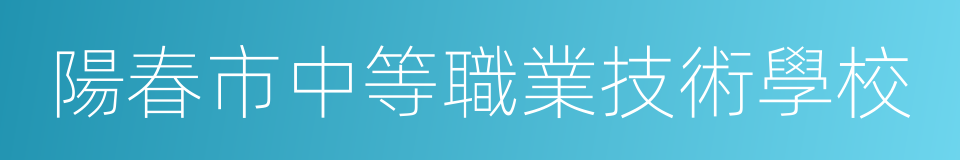 陽春市中等職業技術學校